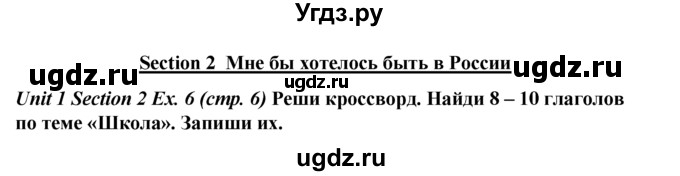 Угдз.ру

ugdz.ru Section 2 Мне бы хотелось быть в России ugdz.ru

ugdz.ru

Unit 1 Section 2 Ex. 6 (стр. 6) Реши кроссворд. Найди 8 – 10 глаголов по теме «Школа». Запиши их.

ugdz.ru